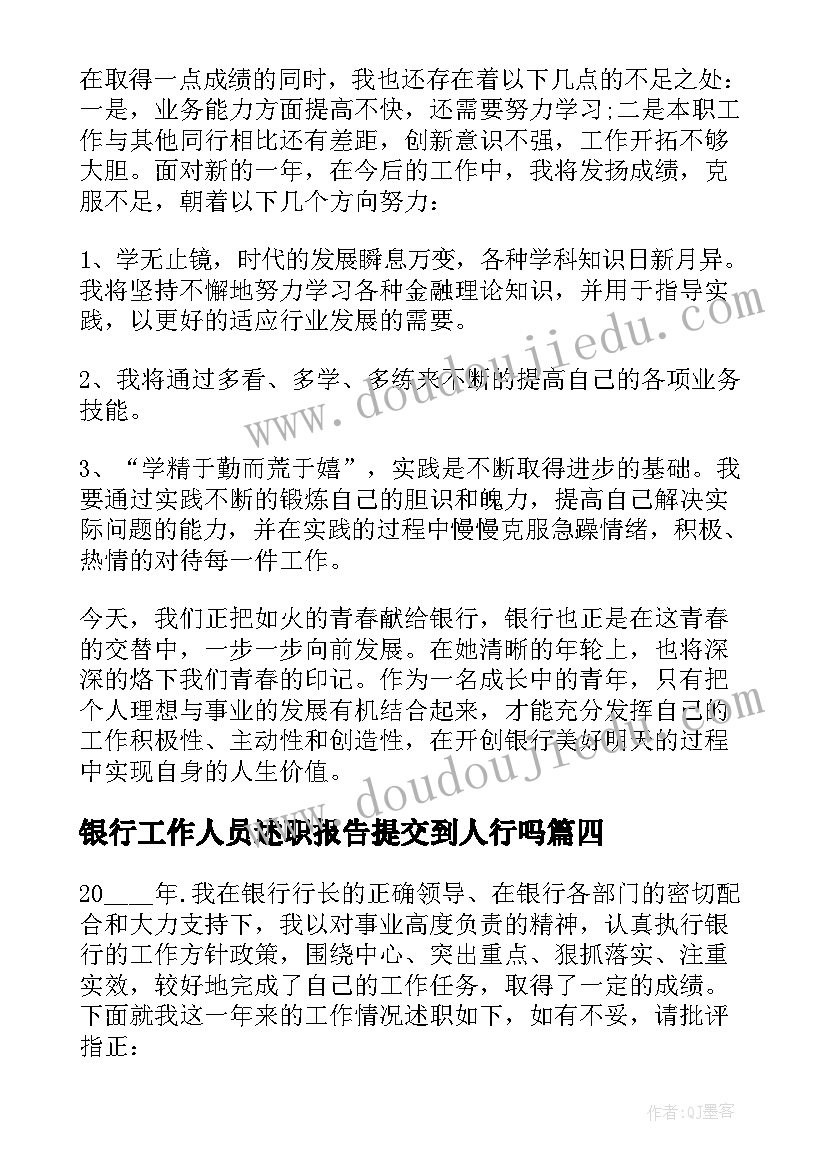 在取得一点成绩的同时，我也还存在着以下几点的不足之处：一是，业务能力方面提高不快，还需要努力学习;二是本职工作与其他同行相比还有差距，创新意识不强，工作开拓不够大胆。面对新的一年，在今后的工作中，我将发扬成绩，克服不足，朝着以下几个方向努力：

1、学无止镜，时代的发展瞬息万变，各种学科知识日新月异。我将坚持不懈地努力学习各种金融理论知识，并用于指导实践，以更好的适应行业发展的需要。

2、我将通过多看、多学、多练来不断的提高自己的各项业务技能。

3、“学精于勤而荒于嬉”，实践是不断取得进步的基础。我要通过实践不断的锻炼自己的胆识和魄力，提高自己解决实际问题的能力，并在实践的过程中慢慢克服急躁情绪，积极、热情的对待每一件工作。

今天，我们正把如火的青春献给银行，银行也正是在这青春的交替中，一步一步向前发展。在她清晰的年轮上，也将深深的烙下我们青春的印记。作为一名成长中的青年，只有把个人理想与事业的发展有机结合起来，才能充分发挥自己的工作积极性、主动性和创造性，在开创银行美好明天的过程中实现自身的人生价值。

银行工作人员述职报告提交到人行吗篇四

20____年.我在银行行长的正确领导、在银行各部门的密切配合和大力支持下，我以对事业高度负责的精神，认真执行银行的工作方针政策，围绕中心、突出重点、狠抓落实、注重实效，较好地完成了自己的工作任务，取得了一定的成绩。下面就我这一年来的工作情况述职如下，如有不妥，请批评指正：

www.doudoujiedu.com

作者:QJ墨客